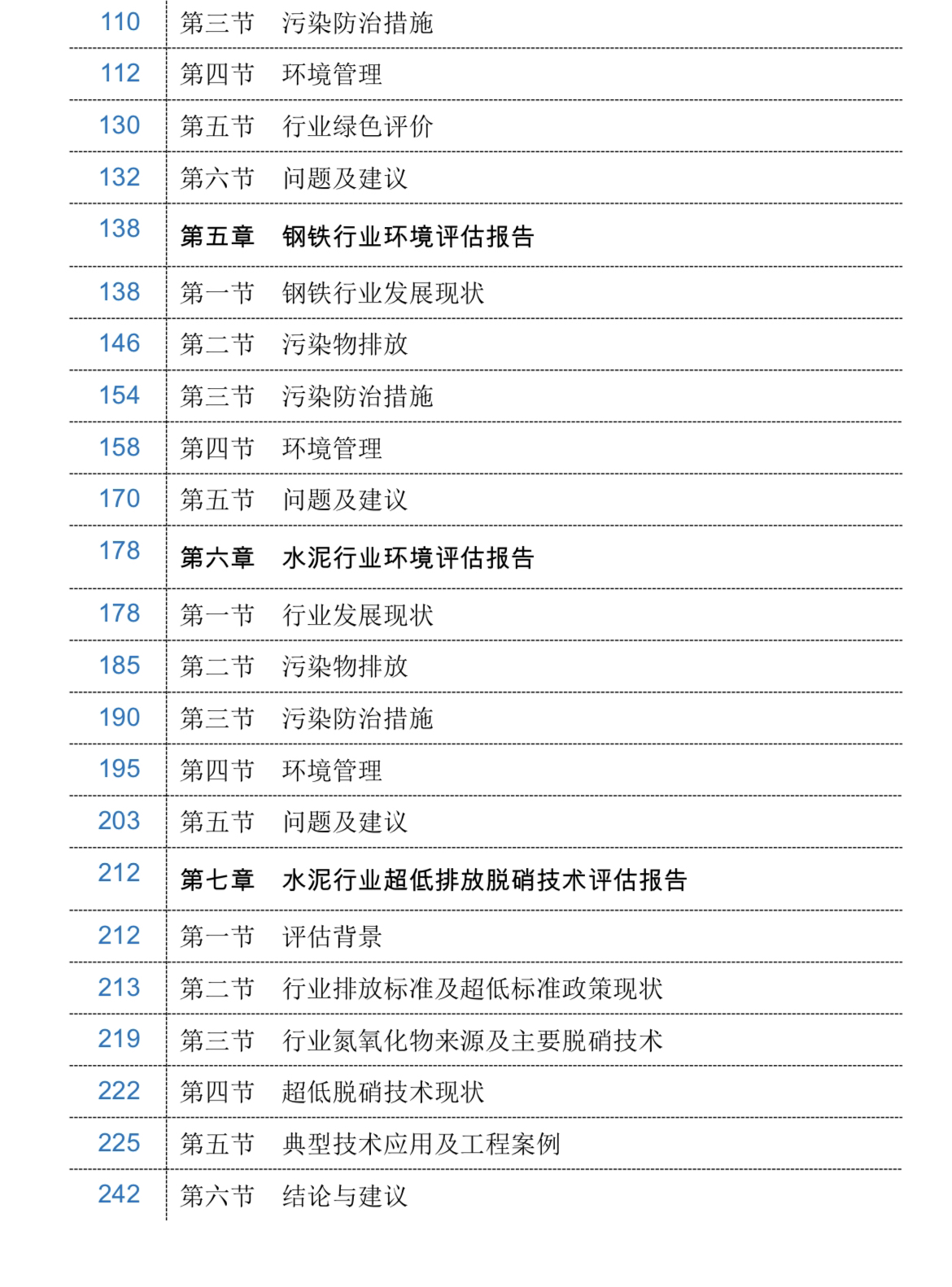 110 第三节 污染防治措施
112 第四节 环境管理
130 第五节 行业绿色评价
132 第六节 问题及建议
138 第五章 钢铁行业环境评估报告
138 第一节 钢铁行业发展现状
146 第二节 污染物排放
154 第三节 污染防治措施
158 第四节 环境管理
170 第五节 问题及建议
178 第六章 水泥行业环境评估报告
178 第一节 行业发展现状
185 第二节 污染物排放
190 第三节 污染防治措施
195 第四节 环境管理
203 第五节 问题及建议
212 第七章 水泥行业超低排放脱硝技术评估报告
212 第一节 评估背景
213 第二节 行业排放标准及超低标准政策现状
219 第三节 行业氮氧化物来源及主要脱硝技术
222 第四节 超低脱硝技术现状
225 第五节 典型技术应用及工程案例
242 第六节 结论与建议